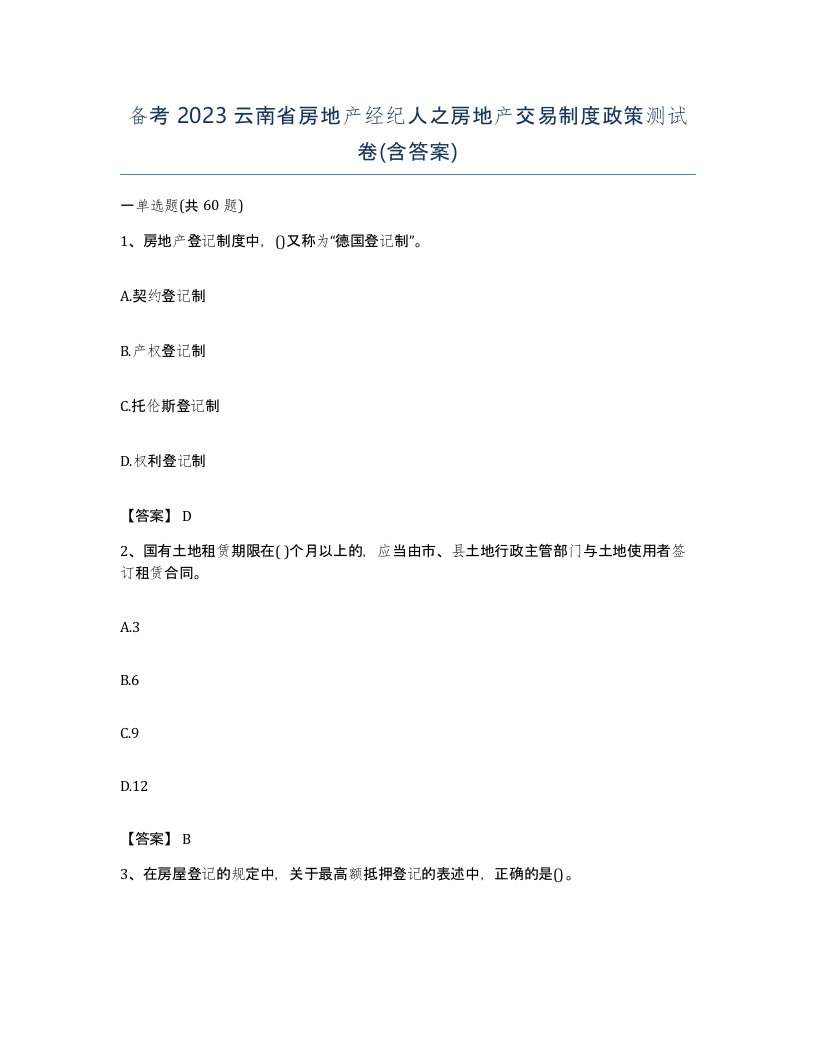 备考 2023 云南省房地产经纪人之房地产交易制度政策测试卷(含答案)

一单选题(共 60 题)

1、房地产登记制度中，()又称为“德国登记制”。

A.契约登记制

B.产权登记制

C.托伦斯登记制

D.权利登记制

【答案】 D

2、国有土地租赁期限在( )个月以上的，应当由市、县土地行政主管部门与土地使用者签订租赁合同。

A.3

B.6

C.9

D.12

【答案】 B

3、在房屋登记的规定中，关于最高额抵押登记的表述中，正确的是()。